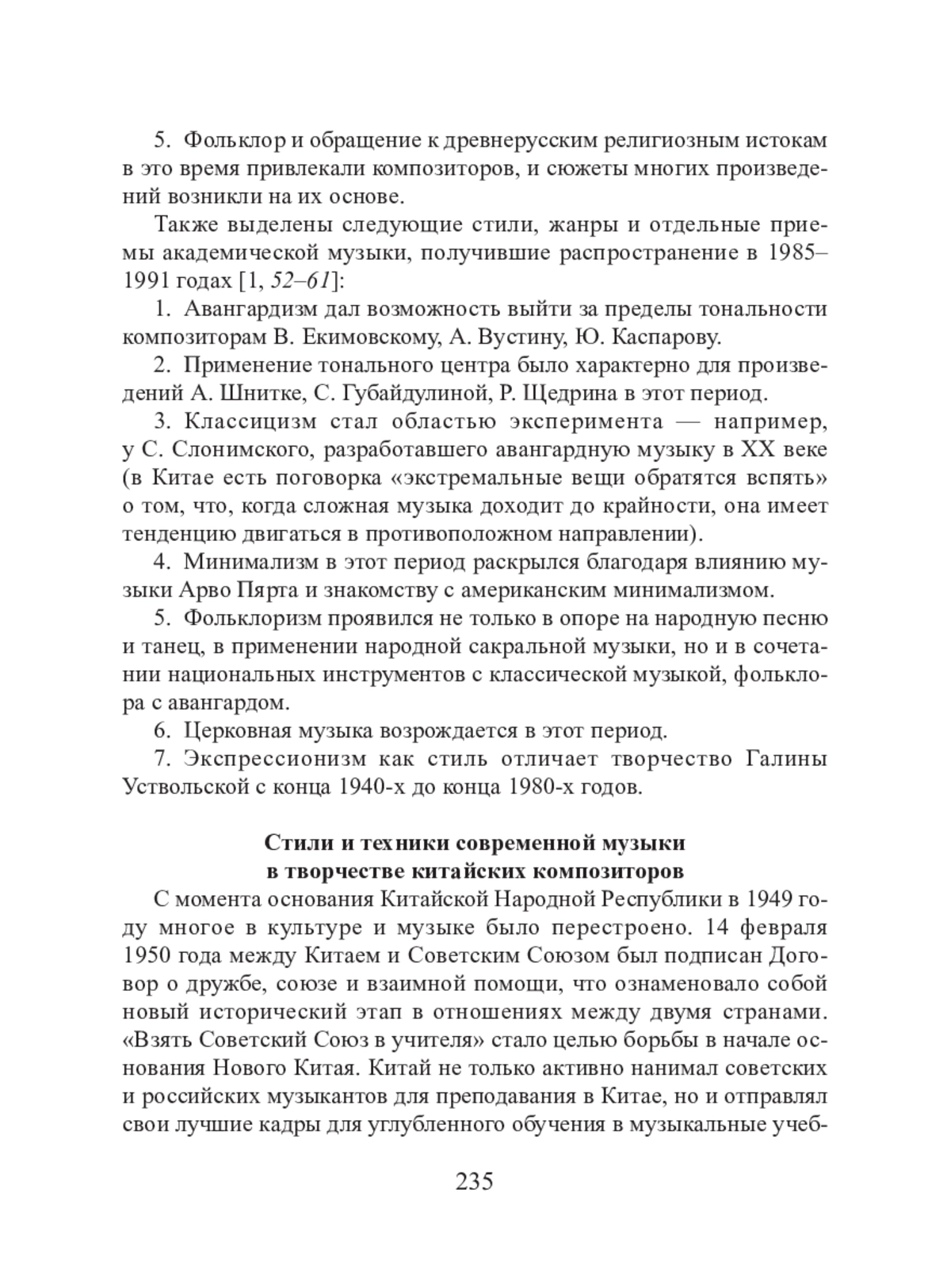 5. Фольклор и обращение к древнерусским религиозным истокам в это время привлекали композиторов, и сюжеты многих произведений возникли на их основе.

Также выделены следующие стили, жанры и отдельные приемы академической музыки, получившие распространение в 1985–1991 годах [1, 52–61]:

1. Авангардизм дал возможность выйти за пределы тональности композиторам В. Екимовскому, А. Вустину, Ю. Каспарову.

2. Применение тонального центра было характерно для произведений А. Шнитке, С. Губайдулиной, Р. Щедрина в этот период.

3. Классицизм стал областью эксперимента — например, у С. Слонимского, разработавшего авангардную музыку в XX веке (в Китае есть поговорка «экстремальные вещи обратятся вспять» о том, что, когда сложная музыка доходит до крайности, она имеет тенденцию двигаться в противоположном направлении).

4. Минимализм в этот период раскрылся благодаря влиянию музыки Арво Пярта и знакомству с американским минимализмом.

5. Фольклоризм проявился не только в опоре на народную песню и танец, в применении народной сакральной музыки, но и в сочетании национальных инструментов с классической музыкой, фольклора с авангардом.

6. Церковная музыка возрождается в этот период.

7. Экспрессионизм как стиль отличает творчество Галины Уствольской с конца 1940-х до конца 1980-х годов.

Стили и техники современной музыки в творчестве китайских композиторов

С момента основания Китайской Народной Республики в 1949 году многое в культуре и музыке было перестроено. 14 февраля 1950 года между Китаем и Советским Союзом был подписан Договор о дружбе, союзе и взаимной помощи, что ознаменовало собой новый исторический этап в отношениях между двумя странами. «Взять Советский Союз в учителя» стало целью борьбы в начале основания Нового Китая. Китай не только активно нанимал советских и российских музыкантов для преподавания в Китае, но и отправлял свои лучшие кадры для углубленного обучения в музыкальные учеб-

235